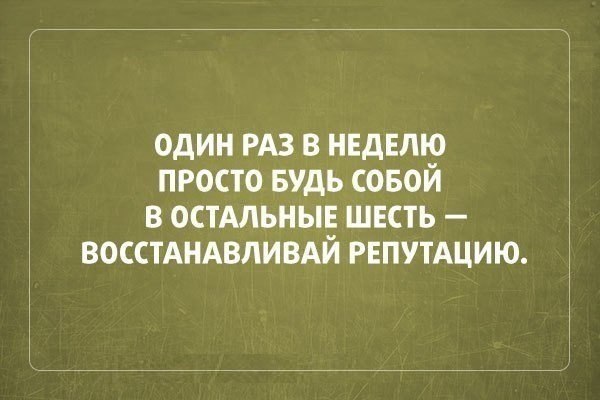 ОДИН РАЗ В НЕДЕЛЮ
ПРОСТО БУДЬ СОБОЙ
В ОСТАЛЬНЫЕ ШЕСТЬ —
ВОССТАНАВЛИВАЙ РЕПУТАЦИЮ.